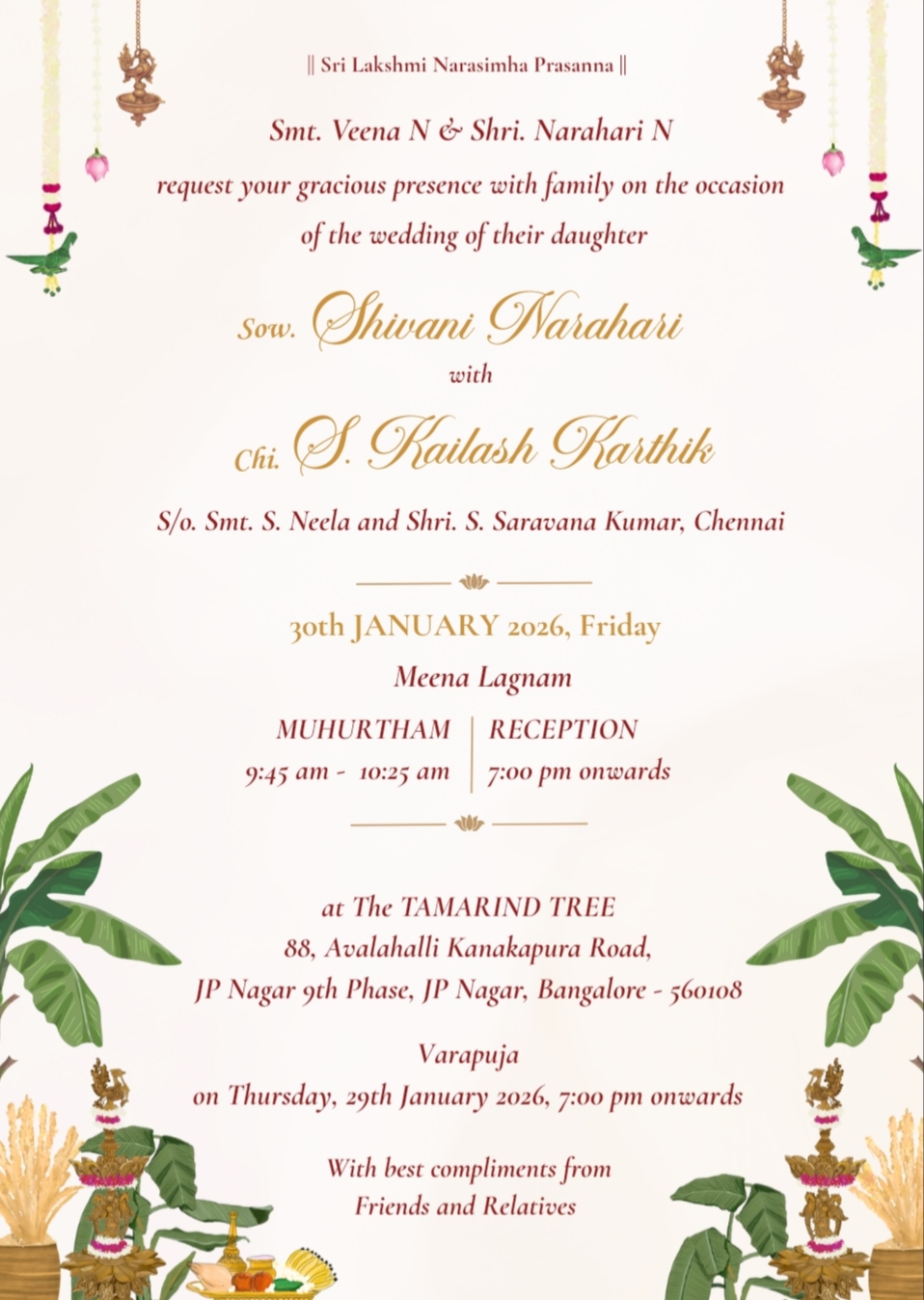 || Sri Lakshmi Narasimha Prasanna ||

Smt. Veena N & Shri. Narahari N
request your gracious presence with family on the occasion
of the wedding of their daughter

Sow. Shivani Narahari
with
Chi. S. Kailash Karthik

S/o. Smt. S. Neela and Shri. S. Saravana Kumar, Chennai

30th JANUARY 2026, Friday
Meena Lagnam

MUHURTHAM
9:45 am - 10:25 am

RECEPTION
7:00 pm onwards

at The TAMARIND TREE
88, Avalahalli Kanakapura Road,
JP Nagar 9th Phase, JP Nagar, Bangalore - 560108

Varapuja
on Thursday, 29th January 2026, 7:00 pm onwards

With best compliments from
Friends and Relatives